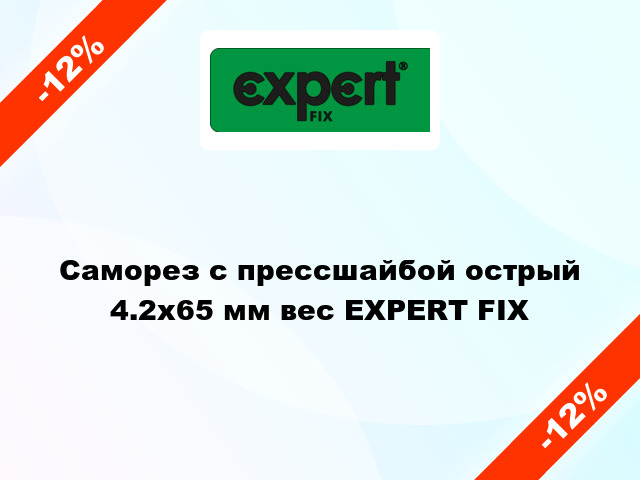 -12%

expert®
FIX

Саморез с прессшайбой острый 4.2х65 мм вес EXPERT FIX

-12%